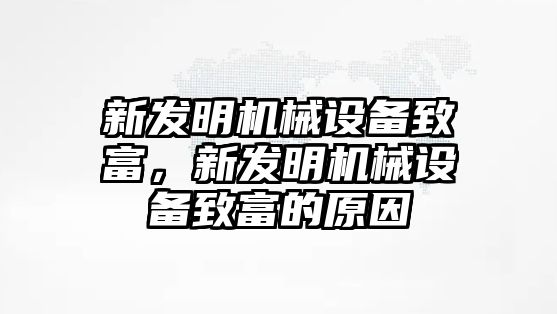 新发明机械设备致富，新发明机械设备致富的原因